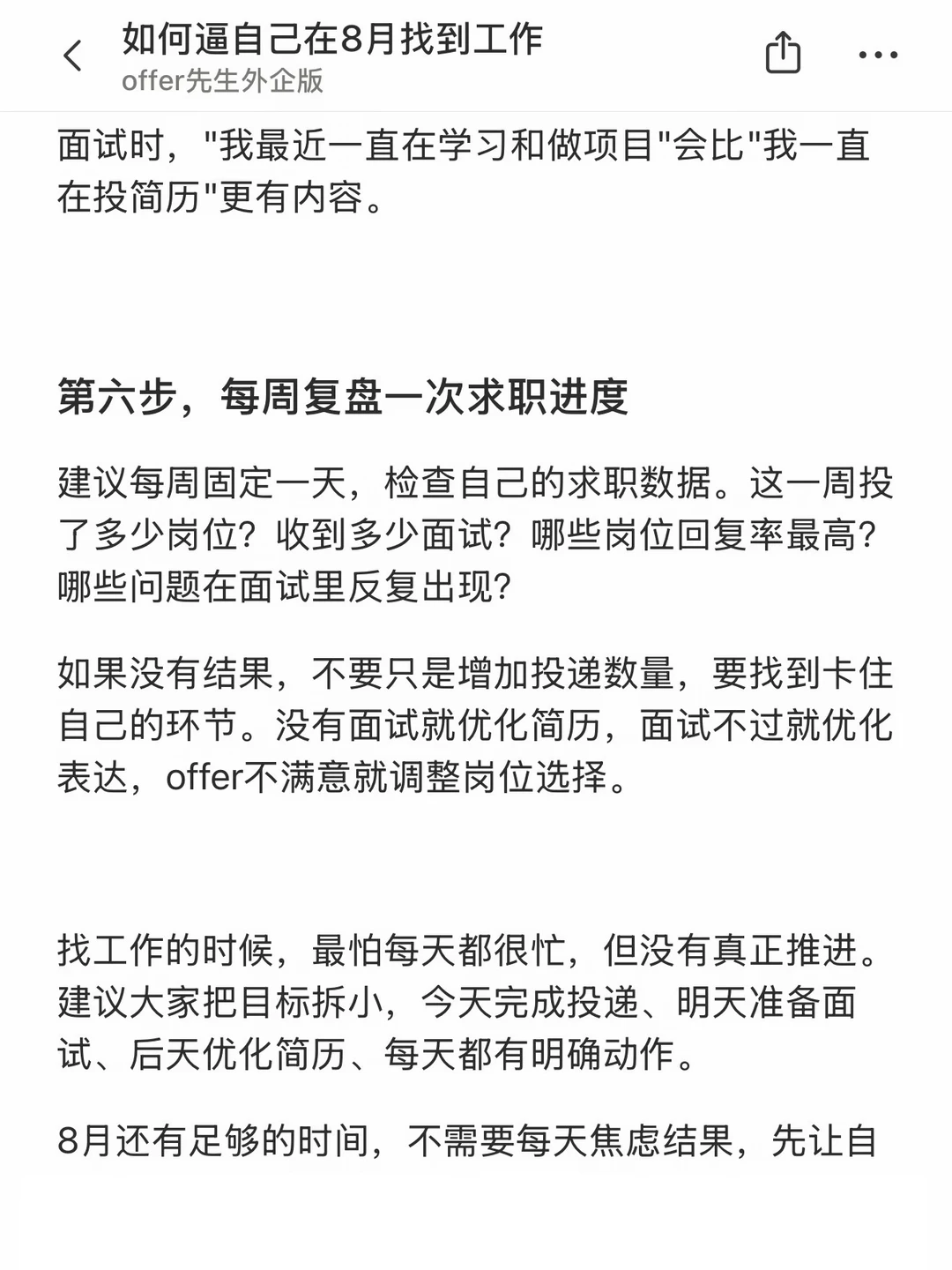 如何逼自己在8月找到工作
offer先生外企版

面试时，"我最近一直在学习和做项目"会比"我一直在投简历"更有内容。

第六步，每周复盘一次求职进度

建议每周固定一天，检查自己的求职数据。这一周投了多少岗位？收到多少面试？哪些岗位回复率最高？哪些问题在面试里反复出现？

如果没有结果，不要只是增加投递数量，要找到卡住自己的环节。没有面试就优化简历，面试不过就优化表达，offer不满意就调整岗位选择。

找工作的时候，最怕每天都很忙，但没有真正推进。建议大家把目标拆小，今天完成投递、明天准备面试、后天优化简历、每天都有明确动作。

8月还有足够的时间，不需要每天焦虑结果，先让自